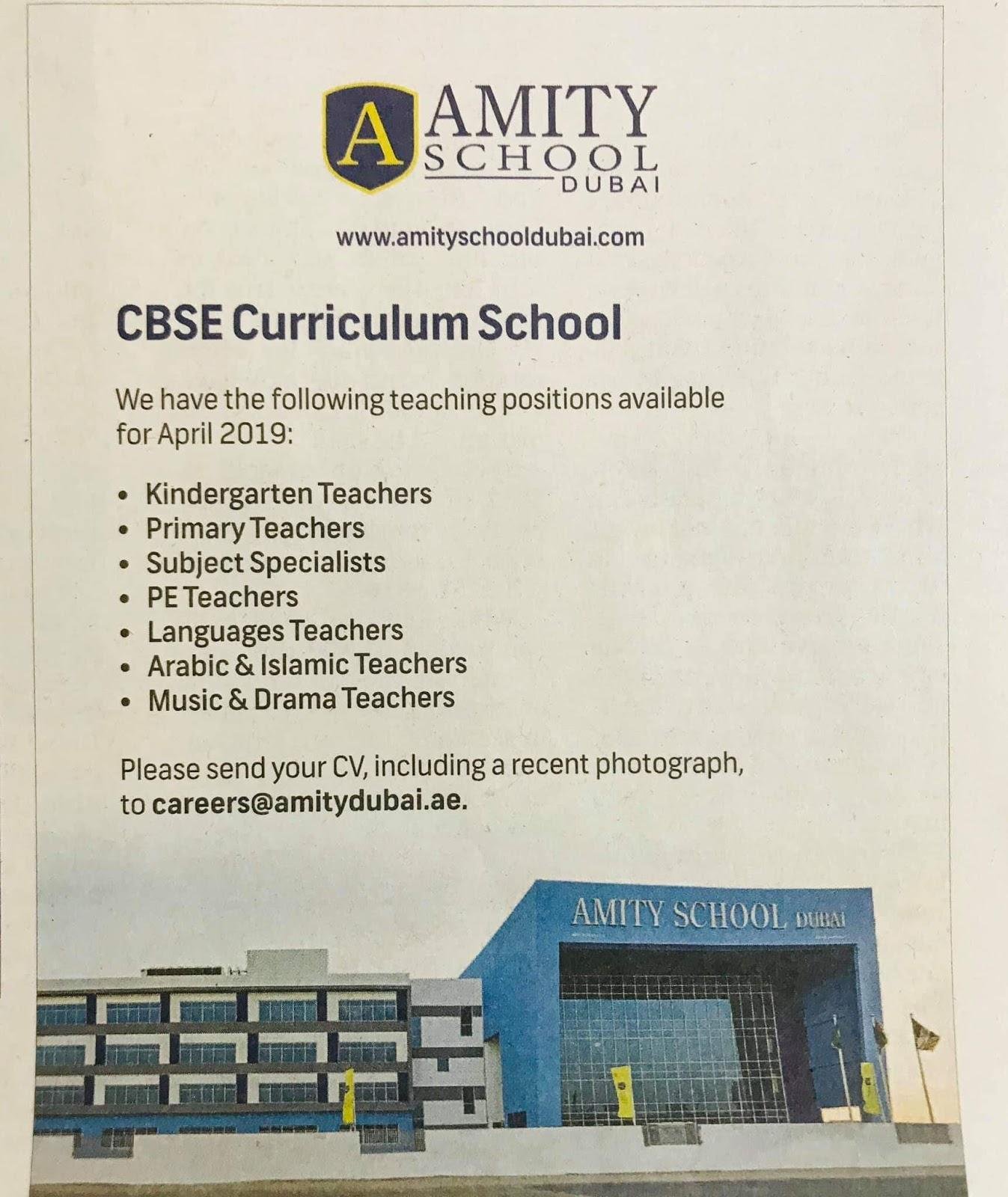 A AMITY SCHOOL DUBAI

www.amityschooldubai.com

CBSE Curriculum School

We have the following teaching positions available for April 2019:

• Kindergarten Teachers
• Primary Teachers
• Subject Specialists
• PE Teachers
• Languages Teachers
• Arabic & Islamic Teachers
• Music & Drama Teachers

Please send your CV, including a recent photograph, to careers@amitydubai.ae.

AMITY SCHOOL DUBAI